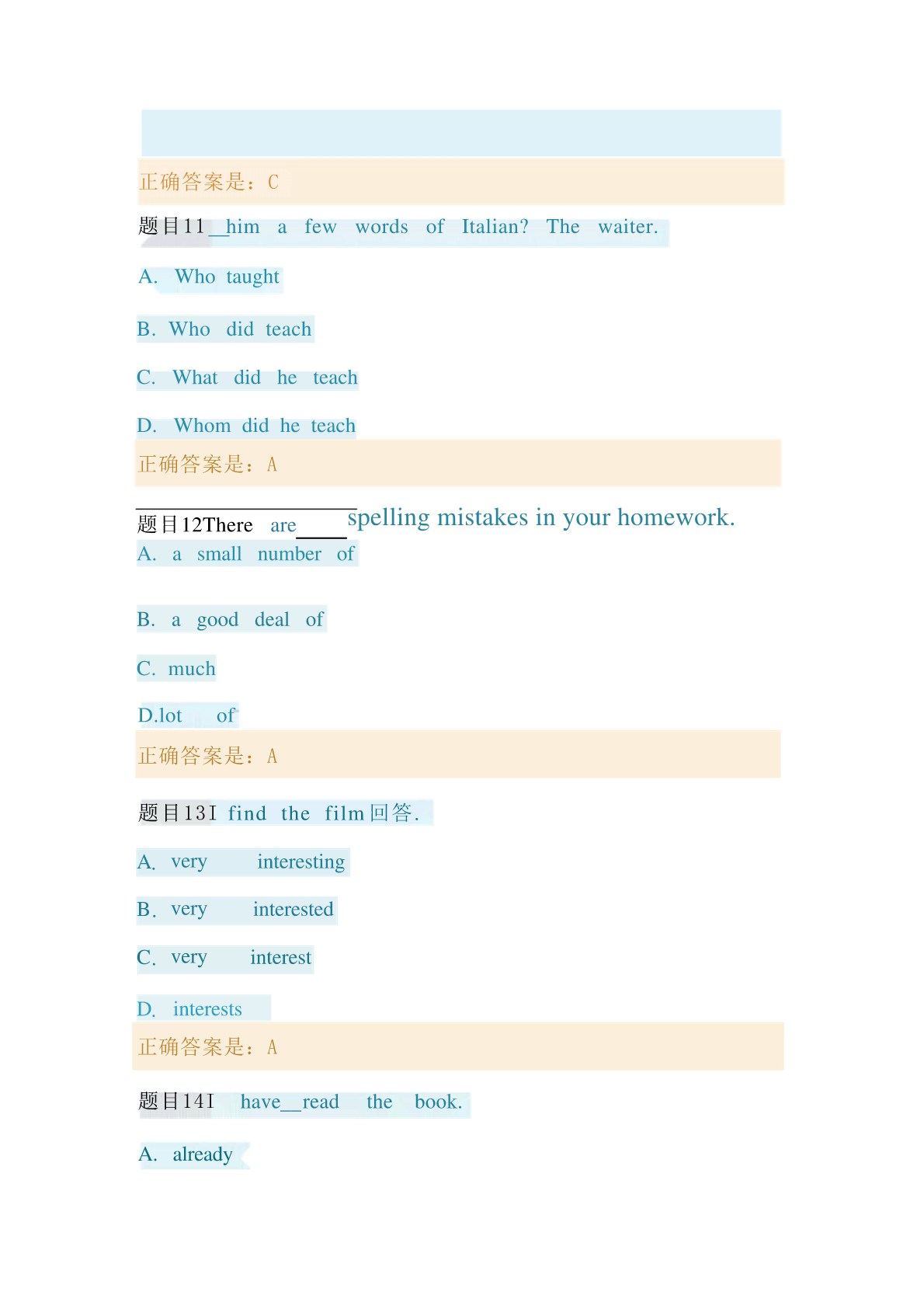 正确答案是：C

题目11__him a few words of Italian? The waiter.

A. Who taught

B. Who did teach

C. What did he teach

D. Whom did he teach

正确答案是：A

题目12There are____spelling mistakes in your homework.

A. a small number of

B. a good deal of

C. much

D.lot of

正确答案是：A

题目13I find the film回答.

A. very interesting

B. very interested

C. very interest

D. interests

正确答案是：A

题目14I have__read the book.

A. already